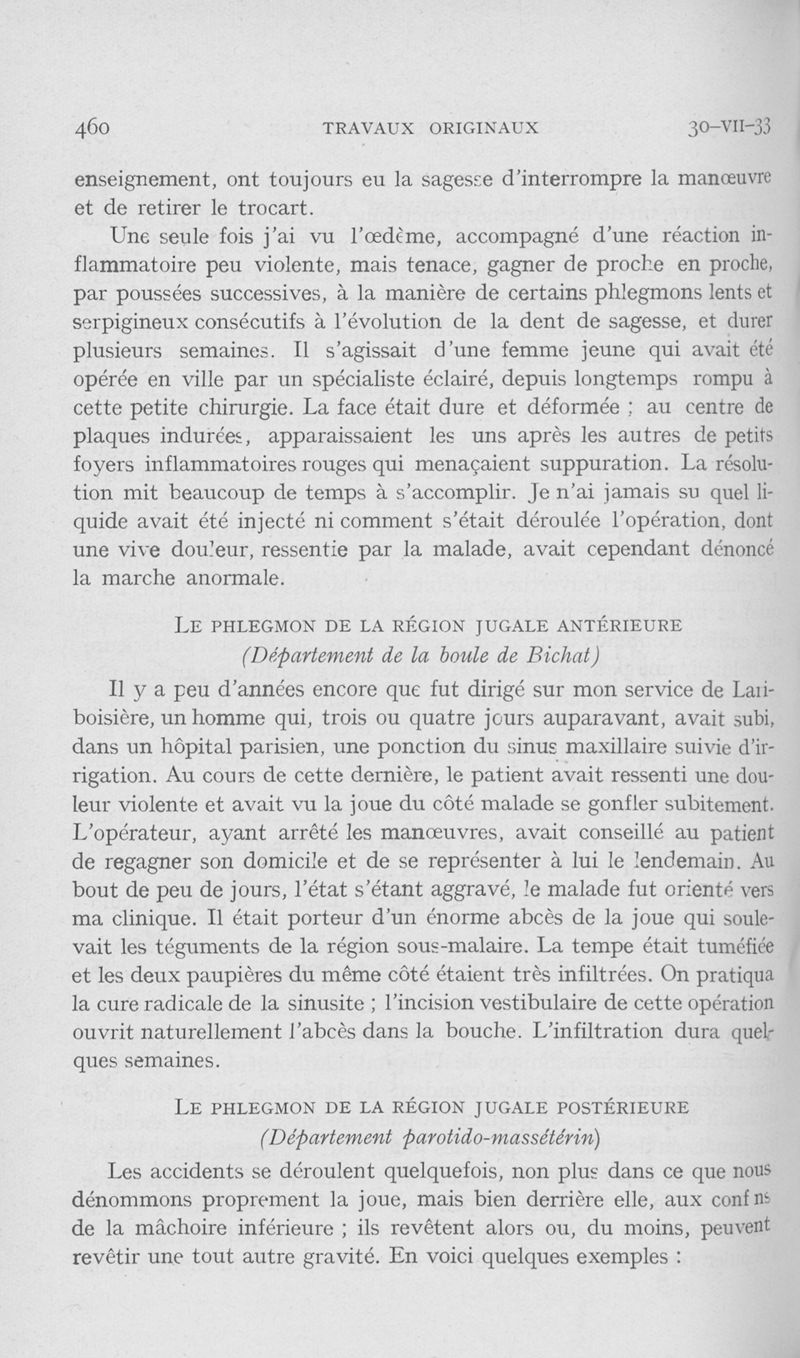 460 TRAVAUX ORIGINAUX 30-VII-33

enseignement, ont toujours eu la sagesse d'interrompre la manœuvre et de retirer le trocart.

Une seule fois j'ai vu l'œdème, accompagné d'une réaction inflammatoire peu violente, mais tenace, gagner de proche en proche, par poussées successives, à la manière de certains phlegmons lents et serpigineux consécutifs à l'évolution de la dent de sagesse, et durer plusieurs semaines. Il s'agissait d'une femme jeune qui avait été opérée en ville par un spécialiste éclairé, depuis longtemps rompu à cette petite chirurgie. La face était dure et déformée ; au centre de plaques indurées, apparaissaient les uns après les autres de petits foyers inflammatoires rouges qui menaçaient suppuration. La résolution mit beaucoup de temps à s'accomplir. Je n'ai jamais su quel liquide avait été injecté ni comment s'était déroulée l'opération, dont une vive douleur, ressentie par la malade, avait cependant dénoncé la marche anormale.

LE PHLEGMON DE LA RÉGION JUGALE ANTÉRIEURE
(Département de la boule de Bichat)

Il y a peu d'années encore que fut dirigé sur mon service de Lariboisière, un homme qui, trois ou quatre jours auparavant, avait subi, dans un hôpital parisien, une ponction du sinus maxillaire suivie d'irrigation. Au cours de cette dernière, le patient avait ressenti une douleur violente et avait vu la joue du côté malade se gonfler subitement. L'opérateur, ayant arrêté les manœuvres, avait conseillé au patient de regagner son domicile et de se représenter à lui le lendemain. Au bout de peu de jours, l'état s'étant aggravé, le malade fut orienté vers ma clinique. Il était porteur d'un énorme abcès de la joue qui soulevait les téguments de la région sous-malaire. La tempe était tuméfiée et les deux paupières du même côté étaient très infiltrées. On pratiqua la cure radicale de la sinusite ; l'incision vestibulaire de cette opération ouvrit naturellement l'abcès dans la bouche. L'infiltration dura quelques semaines.

LE PHLEGMON DE LA RÉGION JUGALE POSTÉRIEURE
(Département parotido-massétérin)

Les accidents se déroulent quelquefois, non plus dans ce que nous dénommons proprement la joue, mais bien derrière elle, aux confins de la mâchoire inférieure ; ils revêtent alors ou, du moins, peuvent revêtir une tout autre gravité. En voici quelques exemples :